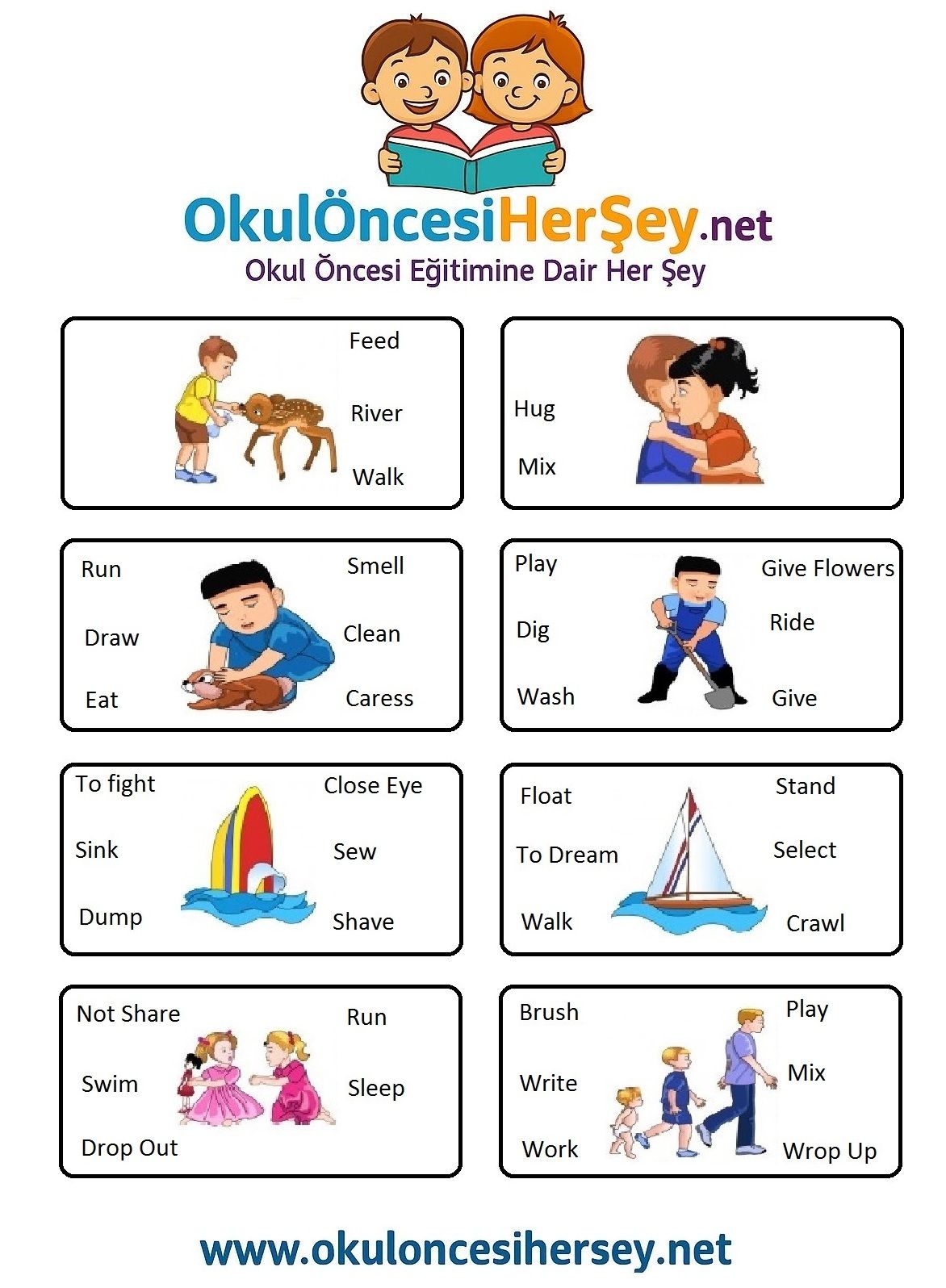 OkulÖncesiHerŞey.net
Okul Öncesi Eğitimine Dair Her Şey

Feed
River
Walk

Hug
Mix

Run
Draw
Eat
Smell
Clean
Caress

Play
Dig
Wash
Give Flowers
Ride
Give

To fight
Sink
Dump
Close Eye
Sew
Shave

Float
To Dream
Walk
Stand
Select
Crawl

Not Share
Swim
Drop Out
Run
Sleep

Brush
Write
Work
Play
Mix
Wrop Up

www.okuloncesihersey.net